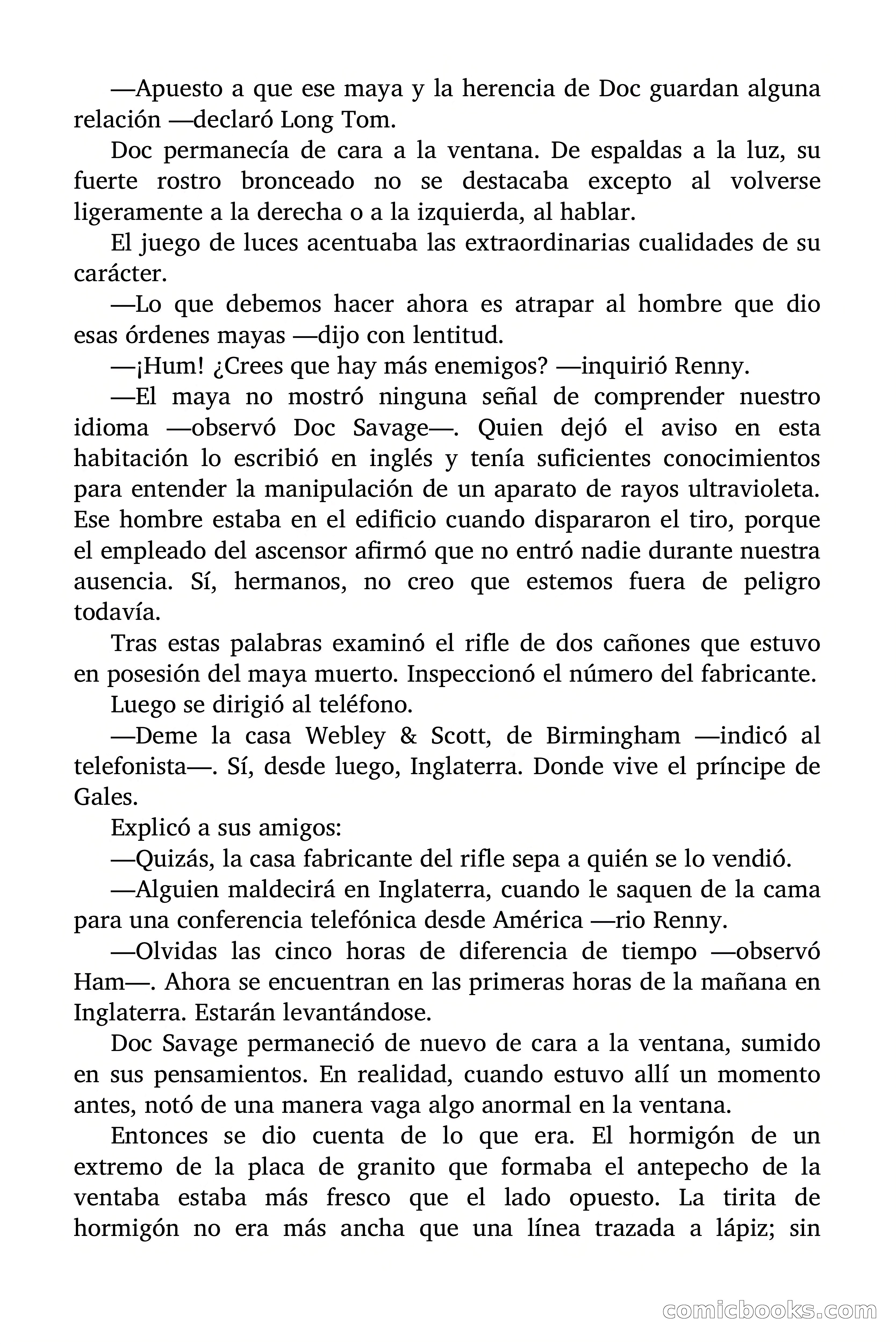 —Apuesto a que ese maya y la herencia de Doc guardan alguna relación —declaró Long Tom.

Doc permanecía de cara a la ventana. De espaldas a la luz, su fuerte rostro bronceado no se destacaba excepto al volverse ligeramente a la derecha o a la izquierda, al hablar.

El juego de luces acentuaba las extraordinarias cualidades de su carácter.

—Lo que debemos hacer ahora es atrapar al hombre que dio esas órdenes mayas —dijo con lentitud.

—¡Hum! ¿Crees que hay más enemigos? —inquirió Renny.

—El maya no mostró ninguna señal de comprender nuestro idioma —observó Doc Savage—. Quien dejó el aviso en esta habitación lo escribió en inglés y tenía suficientes conocimientos para entender la manipulación de un aparato de rayos ultravioleta. Ese hombre estaba en el edificio cuando dispararon el tiro, porque el empleado del ascensor afirmó que no entró nadie durante nuestra ausencia. Sí, hermanos, no creo que estemos fuera de peligro todavía.

Tras estas palabras examinó el rifle de dos cañones que estuvo en posesión del maya muerto. Inspeccionó el número del fabricante.

Luego se dirigió al teléfono.

—Deme la casa Webley & Scott, de Birmingham —indicó al telefonista—. Sí, desde luego, Inglaterra. Donde vive el príncipe de Gales.

Explicó a sus amigos:

—Quizás, la casa fabricante del rifle sepa a quién se lo vendió.

—Alguien maldecirá en Inglaterra, cuando le saquen de la cama para una conferencia telefónica desde América —rio Renny.

—Olvidas las cinco horas de diferencia de tiempo —observó Ham—. Ahora se encuentran en las primeras horas de la mañana en Inglaterra. Estarán levantándose.

Doc Savage permaneció de nuevo de cara a la ventana, sumido en sus pensamientos. En realidad, cuando estuvo allí un momento antes, notó de una manera vaga algo anormal en la ventana.

Entonces se dio cuenta de lo que era. El hormigón de un extremo de la placa de granito que formaba el antepecho de la ventaba estaba más fresco que el lado opuesto. La tirita de hormigón no era más ancha que una línea trazada a lápiz; sin

comicbooks.com